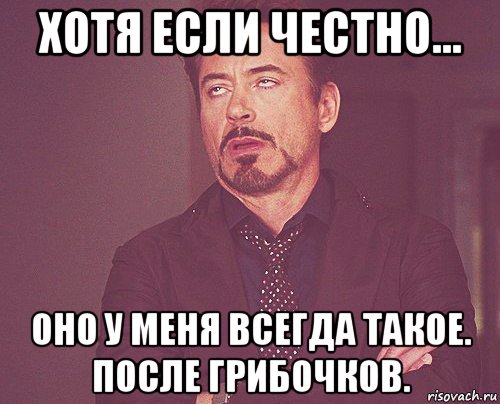 ХОТЯ ЕСЛИ ЧЕСТНО...

ОНО У МЕНЯ ВСЕГДА ТАКОЕ. ПОСЛЕ ГРИБОЧКОВ.

risovach.ru